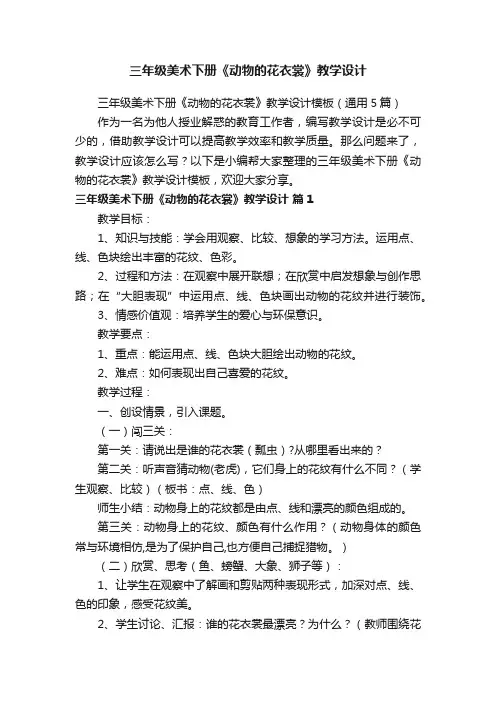 三年级美术下册《动物的花衣裳》教学设计

三年级美术下册《动物的花衣裳》教学设计模板（通用5篇）

作为一名为他人授业解惑的教育工作者，编写教学设计是必不可少的，借助教学设计可以提高教学效率和教学质量。那么问题来了，教学设计应该怎么写？以下是小编帮大家整理的三年级美术下册《动物的花衣裳》教学设计模板，欢迎大家分享。

三年级美术下册《动物的花衣裳》教学设计 篇1

教学目标：

1、知识与技能：学会用观察、比较、想象的学习方法。运用点、线、色块绘出丰富的花纹、色彩。

2、过程和方法：在观察中展开联想；在欣赏中启发想象与创作思路；在"大胆表现"中运用点、线、色块画出动物的花纹并进行装饰。

3、情感价值观：培养学生的爱心与环保意识。

教学要点：

1、重点：能运用点、线、色块大胆绘出动物的花纹。

2、难点：如何表现出自己喜爱的花纹。

教学过程：

一、创设情景，引入课题。

（一）闯三关：

第一关：请说出是谁的花衣裳（瓢虫）?从哪里看出来的？

第二关：听声音猜动物(老虎)，它们身上的花纹有什么不同？（学生观察、比较）（板书：点、线、色）

师生小结：动物身上的花纹都是由点、线和漂亮的颜色组成的。

第三关：动物身上的花纹、颜色有什么作用？（动物身体的颜色常与环境相仿,是为了保护自己,也方便自己捕捉猎物。）

（二）欣赏、思考（鱼、螃蟹、大象、狮子等）：

1、让学生在观察中了解画和剪贴两种表现形式，加深对点、线、色的印象，感受花纹美。

2、学生讨论、汇报：谁的花衣裳最漂亮？为什么？（教师围绕花